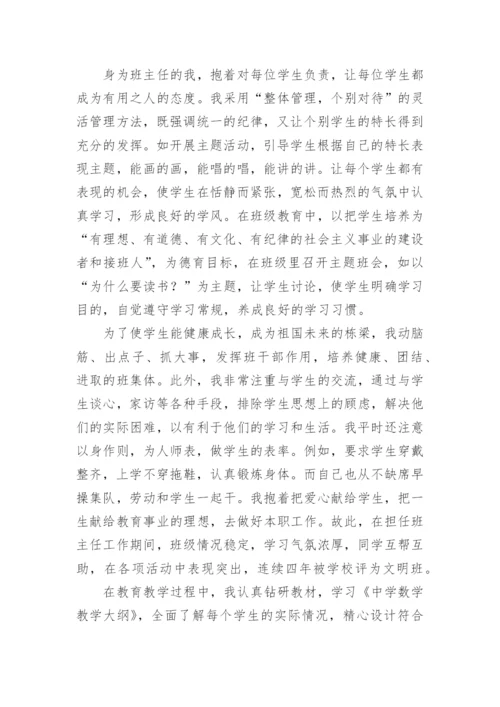 身为班主任的我，抱着对每位学生负责，让每位学生都成为有用之人的态度。我采用“整体管理，个别对待”的灵活管理方法，既强调统一的纪律，又让个别学生的特长得到充分的发挥。如开展主题活动，引导学生根据自己的特长表现主题，能画的画，能唱的唱，能讲的讲。让每个学生都有表现的机会，使学生在恬静而紧张，宽松而热烈的气氛中认真学习，形成良好的学风。在班级教育中，以把学生培养为“有理想、有道德、有文化、有纪律的社会主义事业的建设者和接班人”，为德育目标，在班级里召开主题班会，如以“为什么要读书？”为主题，让学生讨论，使学生明确学习目的，自觉遵守学习常规，养成良好的学习习惯。

为了使学生能健康成长，成为祖国未来的栋梁，我动脑筋、出点子、抓大事，发挥班干部作用，培养健康、团结、进取的班集体。此外，我非常注重与学生的交流，通过与学生谈心，家访等各种手段，排除学生思想上的顾虑，解决他们的实际困难，以有利于他们的学习和生活。我平时还注意以身作则，为人师表，做学生的表率。例如，要求学生穿戴整齐，上学不穿拖鞋，认真锻炼身体。而自己也从不缺席早操集队，劳动和学生一起干。我抱着把爱心献给学生，把一生献给教育事业的理想，去做好本职工作。故此，在担任班主任工作期间，班级情况稳定，学习气氛浓厚，同学互帮互助，在各项活动中表现突出，连续四年被学校评为文明班。

在教育教学过程中，我认真钻研教材，学习《中学数学教学大纲》，全面了解每个学生的实际情况，精心设计符合